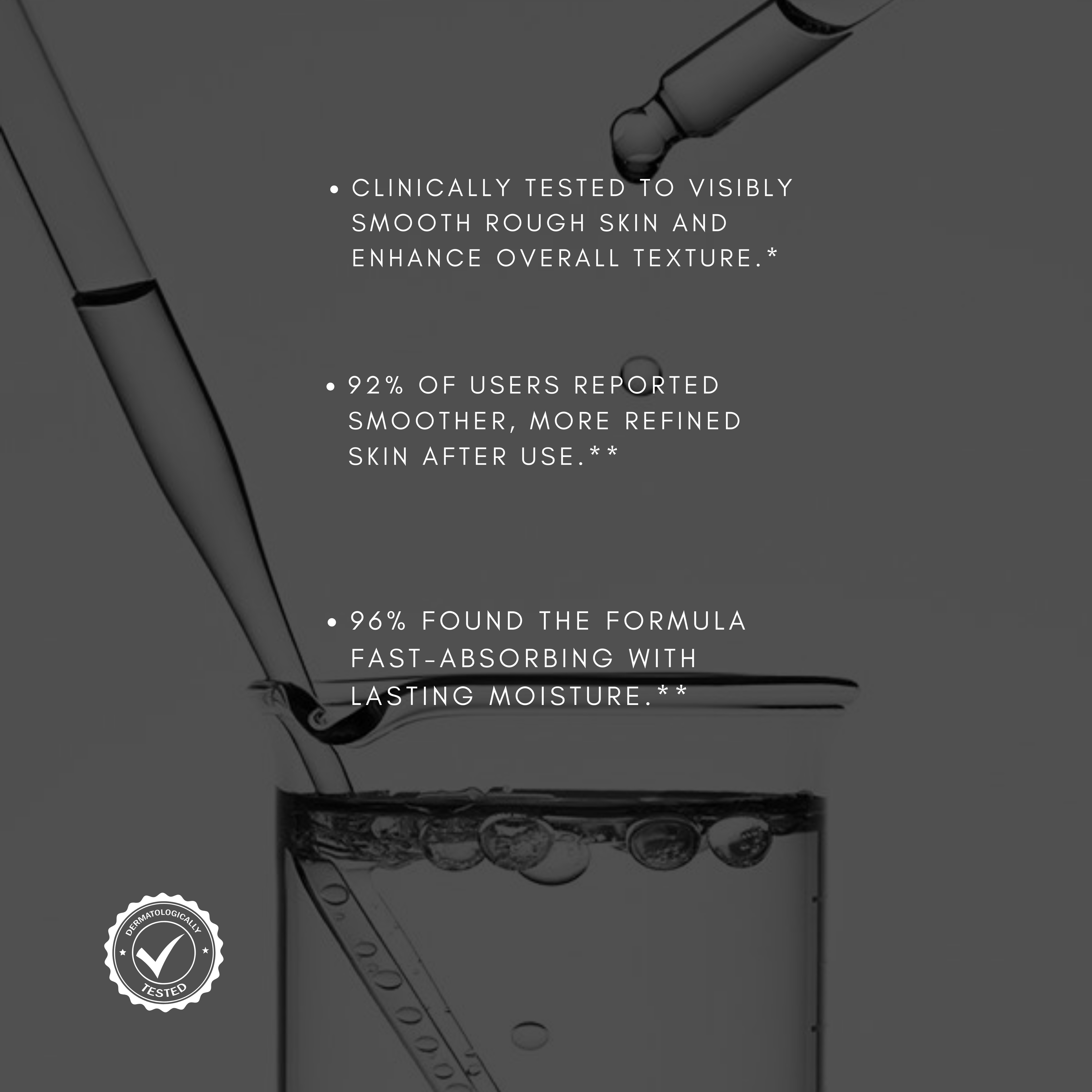 • CLINICALLY TESTED TO VISIBLY SMOOTH ROUGH SKIN AND ENHANCE OVERALL TEXTURE.*

• 92% OF USERS REPORTED SMOOTHER, MORE REFINED SKIN AFTER USE.**

• 96% FOUND THE FORMULA FAST-ABSORBING WITH LASTING MOISTURE.**

DERMATOLOGICALLY TESTED